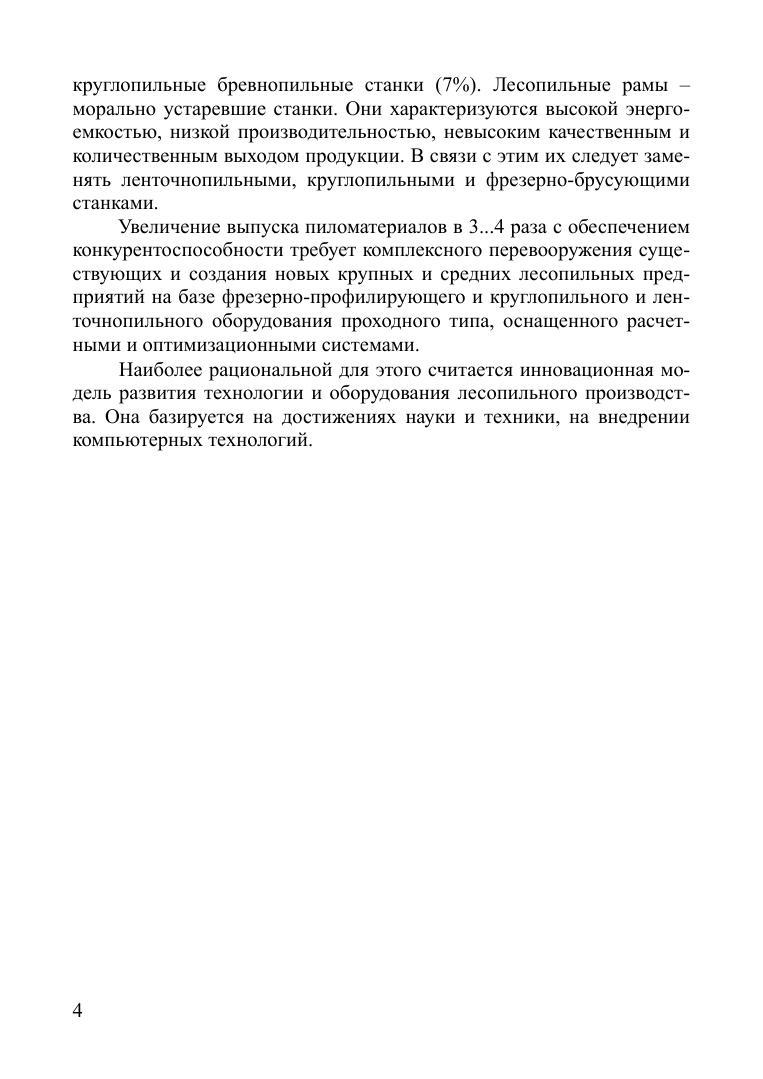 круглопильные бревнопильные станки (7%). Лесопильные рамы – морально устаревшие станки. Они характеризуются высокой энергоемкостью, низкой производительностью, невысоким качественным и количественным выходом продукции. В связи с этим их следует заменять ленточнопильными, круглопильными и фрезерно-брусующими станками.

Увеличение выпуска пиломатериалов в 3...4 раза с обеспечением конкурентоспособности требует комплексного перевооружения существующих и создания новых крупных и средних лесопильных предприятий на базе фрезерно-профилирующего и круглопильного и ленточнопильного оборудования проходного типа, оснащенного расчетными и оптимизационными системами.

Наиболее рациональной для этого считается инновационная модель развития технологии и оборудования лесопильного производства. Она базируется на достижениях науки и техники, на внедрении компьютерных технологий.

4